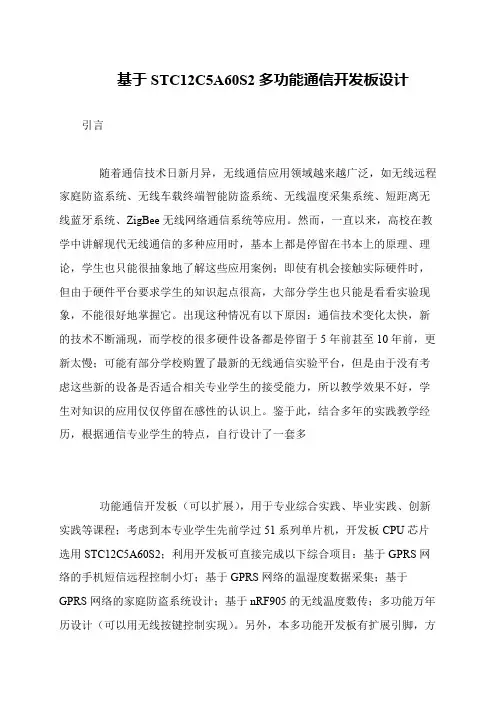 基于 STC12C5A60S2 多功能通信开发板设计

引言

随着通信技术日新月异，无线通信应用领域越来越广泛，如无线远程家庭防盗系统、无线车载终端智能防盗系统、无线温度采集系统、短距离无线蓝牙系统、ZigBee 无线网络通信系统等应用。然而，一直以来，高校在教学中讲解现代无线通信的多种应用时，基本上都是停留在书本上的原理、理论，学生也只能很抽象地了解这些应用案例；即使有机会接触实际硬件时，但由于硬件平台要求学生的知识起点很高，大部分学生也只能是看看实验现象，不能很好地掌握它。出现这种情况有以下原因：通信技术变化太快，新的技术不断涌现，而学校的很多硬件设备都是停留于 5 年前甚至 10 年前，更新太慢；可能有部分学校购置了最新的无线通信实验平台，但是由于没有考虑这些新的设备是否适合相关专业学生的接受能力，所以教学效果不好，学生对知识的应用仅仅停留在感性的认识上。鉴于此，结合多年的实践教学经历，根据通信专业学生的特点，自行设计了一套多

功能通信开发板（可以扩展），用于专业综合实践、毕业实践、创新实践等课程；考虑到本专业学生先前学过 51 系列单片机，开发板 CPU 芯片选用 STC12C5A60S2；利用开发板可直接完成以下综合项目：基于 GPRS 网络的手机短信远程控制小灯；基于 GPRS 网络的温湿度数据采集；基于 GPRS 网络的家庭防盗系统设计；基于 nRF905 的无线温度数传；多功能万年历设计（可以用无线按键控制实现）。另外，本多功能开发板有扩展引脚，方